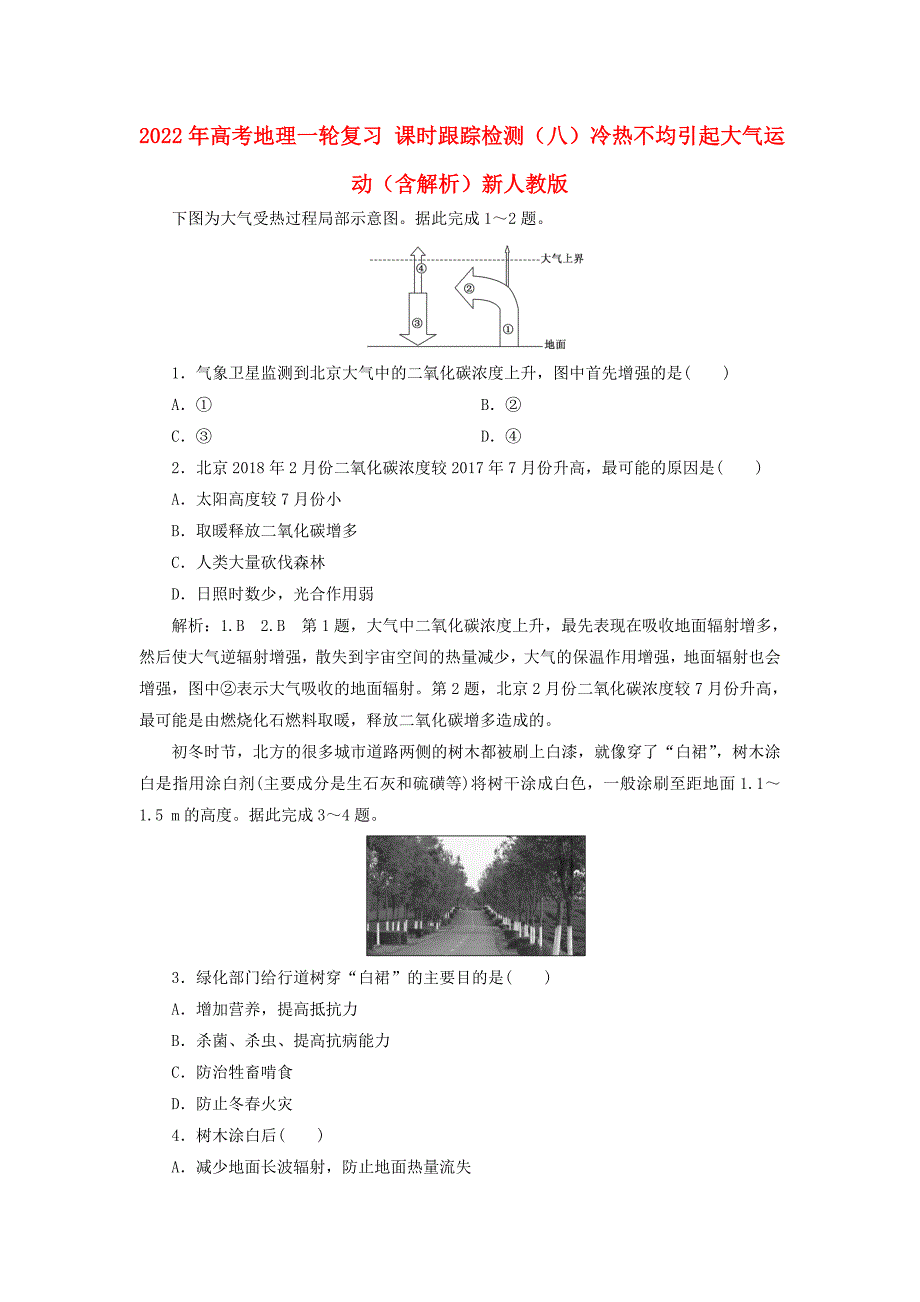 2022年高考地理一轮复习 课时跟踪检测（八）冷热不均引起大气运动（含解析）新人教版

下图为大气受热过程局部示意图。据此完成1～2题。

大气上界
④
②
③
①
地面

1．气象卫星监测到北京大气中的二氧化碳浓度上升，图中首先增强的是(　　)

A．①　　B．②

C．③　　D．④

2．北京2018年2月份二氧化碳浓度较2017年7月份升高，最可能的原因是(　　)

A．太阳高度较7月份小

B．取暖释放二氧化碳增多

C．人类大量砍伐森林

D．日照时数少，光合作用弱

解析：1.B　2.B　第1题，大气中二氧化碳浓度上升，最先表现在吸收地面辐射增多，然后使大气逆辐射增强，散失到宇宙空间的热量减少，大气的保温作用增强，地面辐射也会增强，图中②表示大气吸收的地面辐射。第2题，北京2月份二氧化碳浓度较7月份升高，最可能是由燃烧化石燃料取暖，释放二氧化碳增多造成的。

初冬时节，北方的很多城市道路两侧的树木都被刷上白漆，就像穿了“白裙”，树木涂白是指用涂白剂(主要成分是生石灰和硫磺等)将树干涂成白色，一般涂刷至距地面1.1～1.5 m的高度。据此完成3～4题。

3．绿化部门给行道树穿“白裙”的主要目的是(　　)

A．增加营养，提高抵抗力

B．杀菌、杀虫、提高抗病能力

C．防治牲畜啃食

D．防止冬春火灾

4．树木涂白后(　　)

A．减少地面长波辐射，防止地面热量流失